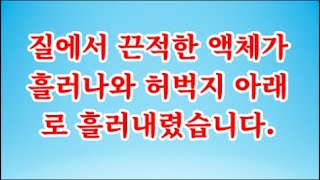 질에서 끈적한 액체가 흘러나와 허벅지 아래로 흘러내렸습니다.